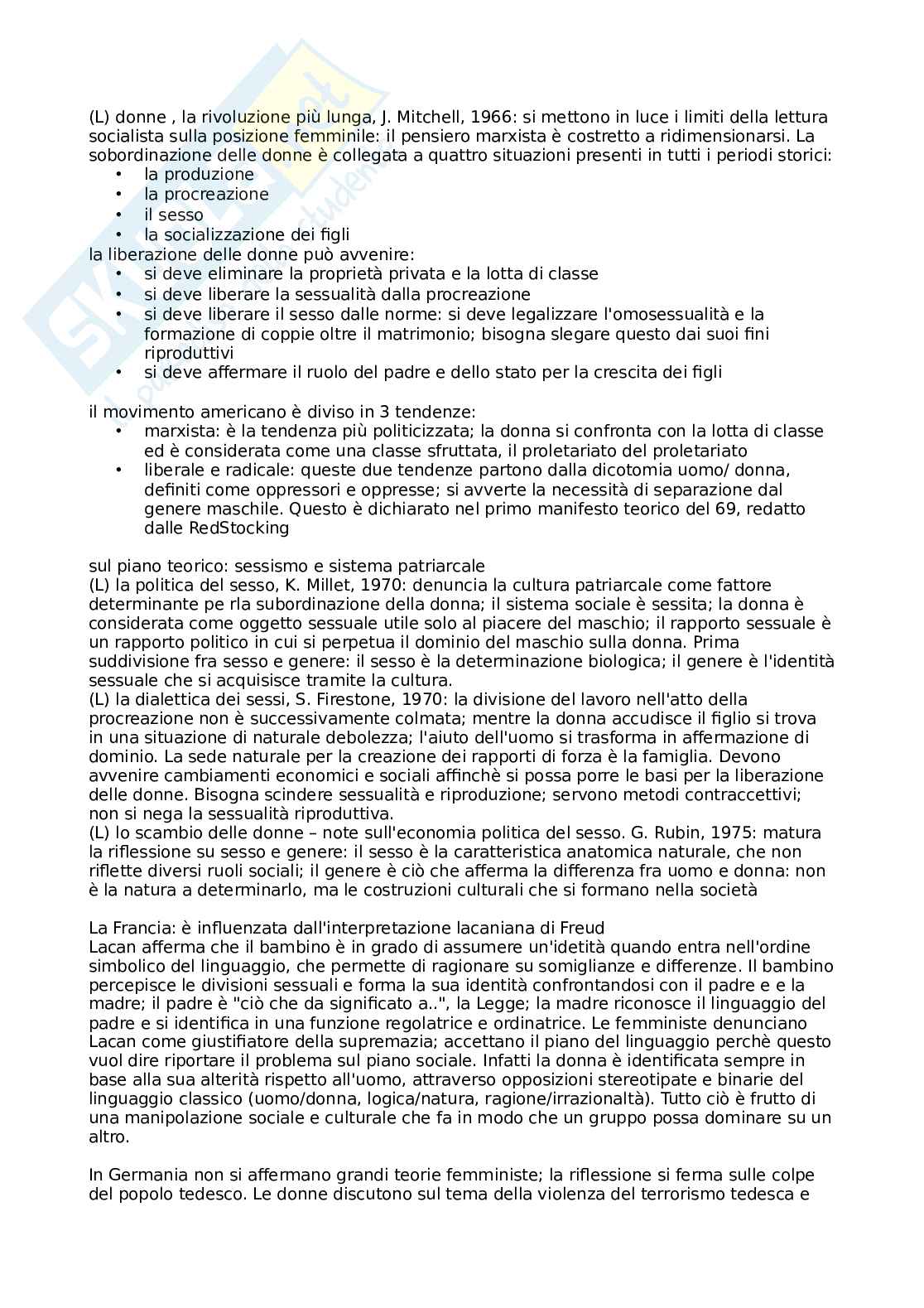 (L) donne , la rivoluzione più lunga, J. Mitchell, 1966: si mettono in luce i limiti della lettura socialista sulla posizione femminile: il pensiero marxista è costretto a ridimensionarsi. La sobordinazione delle donne è collegata a quattro situazioni presenti in tutti i periodi storici:
• la produzione
• la procreazione
• il sesso
• la socializzazione dei figli
la liberazione delle donne può avvenire:
• si deve eliminare la proprietà privata e la lotta di classe
• si deve liberare la sessualità dalla procreazione
• si deve liberare il sesso dalle norme: si deve legalizzare l'omosessualità e la formazione di coppie oltre il matrimonio; bisogna slegare questo dai suoi fini riproduttivi
• si deve affermare il ruolo del padre e dello stato per la crescita dei figli

il movimento americano è diviso in 3 tendenze:
• marxista: è la tendenza più politicizzata; la donna si confronta con la lotta di classe ed è considerata come una classe sfruttata, il proletariato del proletariato
• liberale e radicale: queste due tendenze partono dalla dicotomia uomo/ donna, definiti come oppressori e oppresse; si avverte la necessità di separazione dal genere maschile. Questo è dichiarato nel primo manifesto teorico del 69, redatto dalle RedStocking

sul piano teorico: sessismo e sistema patriarcale
(L) la politica del sesso, K. Millet, 1970: denuncia la cultura patriarcale come fattore determinante pe rla subordinazione della donna; il sistema sociale è sessita; la donna è considerata come oggetto sessuale utile solo al piacere del maschio; il rapporto sessuale è un rapporto politico in cui si perpetua il dominio del maschio sulla donna. Prima suddivisione fra sesso e genere: il sesso è la determinazione biologica; il genere è l'identità sessuale che si acquisisce tramite la cultura.
(L) la dialettica dei sessi, S. Firestone, 1970: la divisione del lavoro nell'atto della procreazione non è successivamente colmata; mentre la donna accudisce il figlio si trova in una situazione di naturale debolezza; l'aiuto dell'uomo si trasforma in affermazione di dominio. La sede naturale per la creazione dei rapporti di forza è la famiglia. Devono avvenire cambiamenti economici e sociali affinchè si possa porre le basi per la liberazione delle donne. Bisogna scindere sessualità e riproduzione; servono metodi contraccettivi; non si nega la sessualità riproduttiva.
(L) lo scambio delle donne – note sull'economia politica del sesso. G. Rubin, 1975: matura la riflessione su sesso e genere: il sesso è la caratteristica anatomica naturale, che non riflette diversi ruoli sociali; il genere è ciò che afferma la differenza fra uomo e donna: non è la natura a determinarlo, ma le costruzioni culturali che si formano nella società

La Francia: è influenzata dall'interpretazione lacaniana di Freud
Lacan afferma che il bambino è in grado di assumere un'idetità quando entra nell'ordine simbolico del linguaggio, che permette di ragionare su somiglianze e differenze. Il bambino percepisce le divisioni sessuali e forma la sua identità confrontandosi con il padre e e la madre; il padre è "ciò che da significato a..", la Legge; la madre riconosce il linguaggio del padre e si identifica in una funzione regolatrice e ordinatrice. Le femministe denunciano Lacan come giustifiatore della supremazia; accettano il piano del linguaggio perchè questo vuol dire riportare il problema sul piano sociale. Infatti la donna è identificata sempre in base alla sua alterità rispetto all'uomo, attraverso opposizioni stereotipate e binarie del linguaggio classico (uomo/donna, logica/natura, ragione/irrazionaltà). Tutto ciò è frutto di una manipolazione sociale e culturale che fa in modo che un gruppo possa dominare su un altro.

In Germania non si affermano grandi teorie femministe; la riflessione si ferma sulle colpe del popolo tedesco. Le donne discutono sul tema della violenza del terrorismo tedesca e